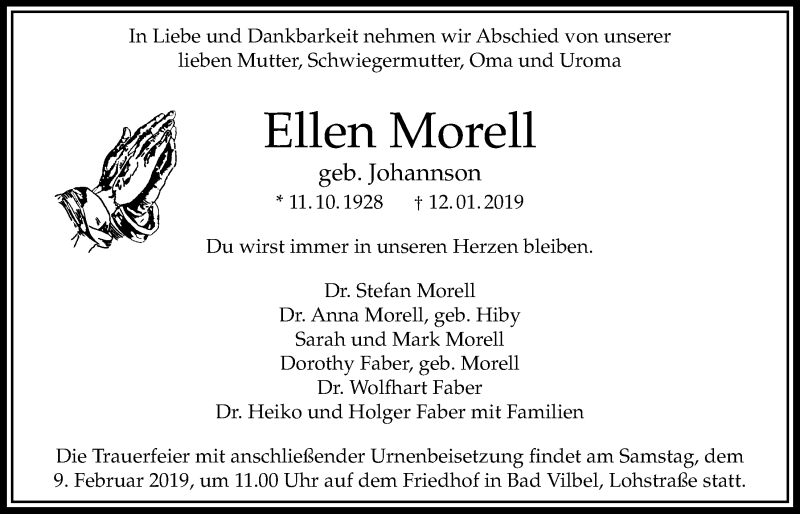 In Liebe und Dankbarkeit nehmen wir Abschied von unserer lieben Mutter, Schwiegermutter, Oma und Uroma

Ellen Morell

geb. Johannson

* 11. 10. 1928    † 12. 01. 2019

Du wirst immer in unseren Herzen bleiben.

Dr. Stefan Morell
Dr. Anna Morell, geb. Hiby
Sarah und Mark Morell
Dorothy Faber, geb. Morell
Dr. Wolfhart Faber
Dr. Heiko und Holger Faber mit Familien

Die Trauerfeier mit anschließender Urnenbeisetzung findet am Samstag, dem 9. Februar 2019, um 11.00 Uhr auf dem Friedhof in Bad Vilbel, Lohstraße statt.